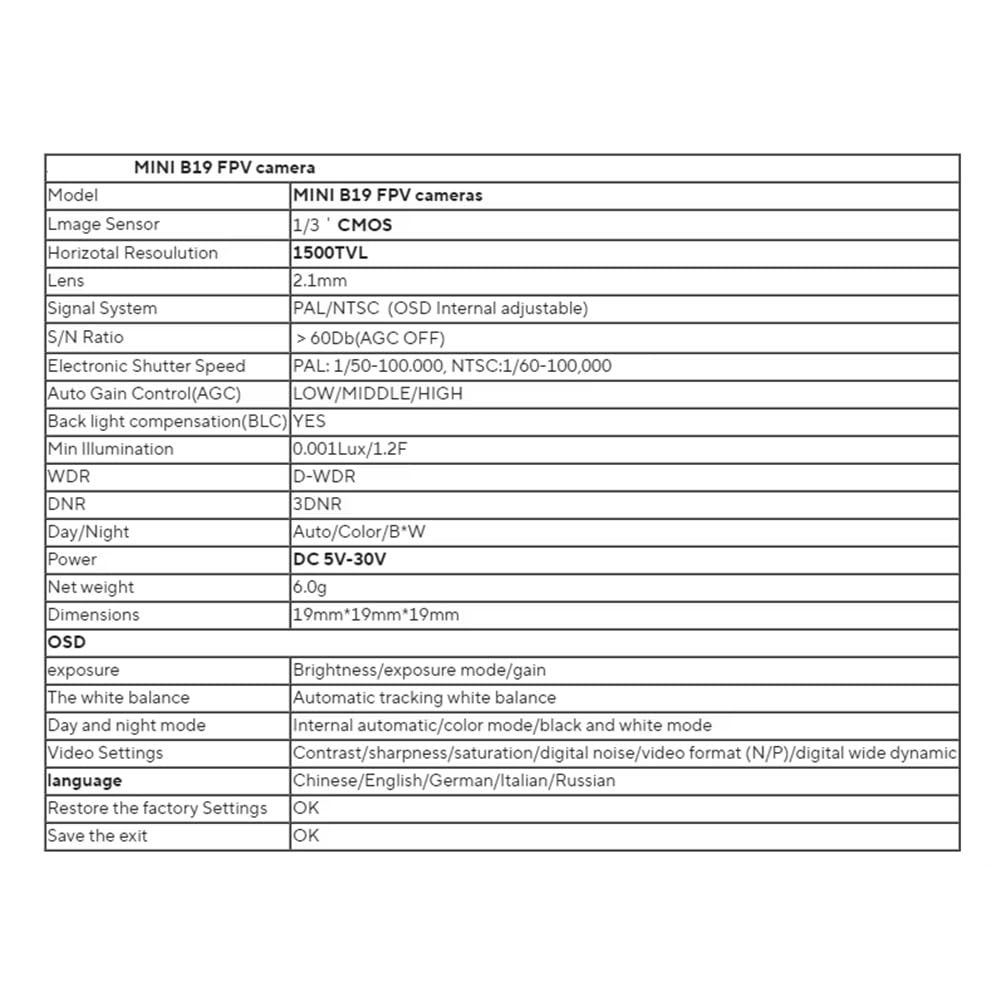 | MINI B19 FPV camera | |
|---|---|
| Model | MINI B19 FPV cameras |
| Lmage Sensor | 1/3 ' CMOS |
| Horizotal Resoulution | 1500TVL |
| Lens | 2.1mm |
| Signal System | PAL/NTSC (OSD Internal adjustable) |
| S/N Ratio | > 60Db(AGC OFF) |
| Electronic Shutter Speed | PAL: 1/50-100.000, NTSC:1/60-100,000 |
| Auto Gain Control(AGC) | LOW/MIDDLE/HIGH |
| Back light compensation(BLC) | YES |
| Min Illumination | 0.001Lux/1.2F |
| WDR | D-WDR |
| DNR | 3DNR |
| Day/Night | Auto/Color/B*W |
| Power | DC 5V-30V |
| Net weight | 6.0g |
| Dimensions | 19mm*19mm*19mm |
| OSD | |
| exposure | Brightness/exposure mode/gain |
| The white balance | Automatic tracking white balance |
| Day and night mode | Internal automatic/color mode/black and white mode |
| Video Settings | Contrast/sharpness/saturation/digital noise/video format (N/P)/digital wide dynamic |
| language | Chinese/English/German/Italian/Russian |
| Restore the factory Settings | OK |
| Save the exit | OK |